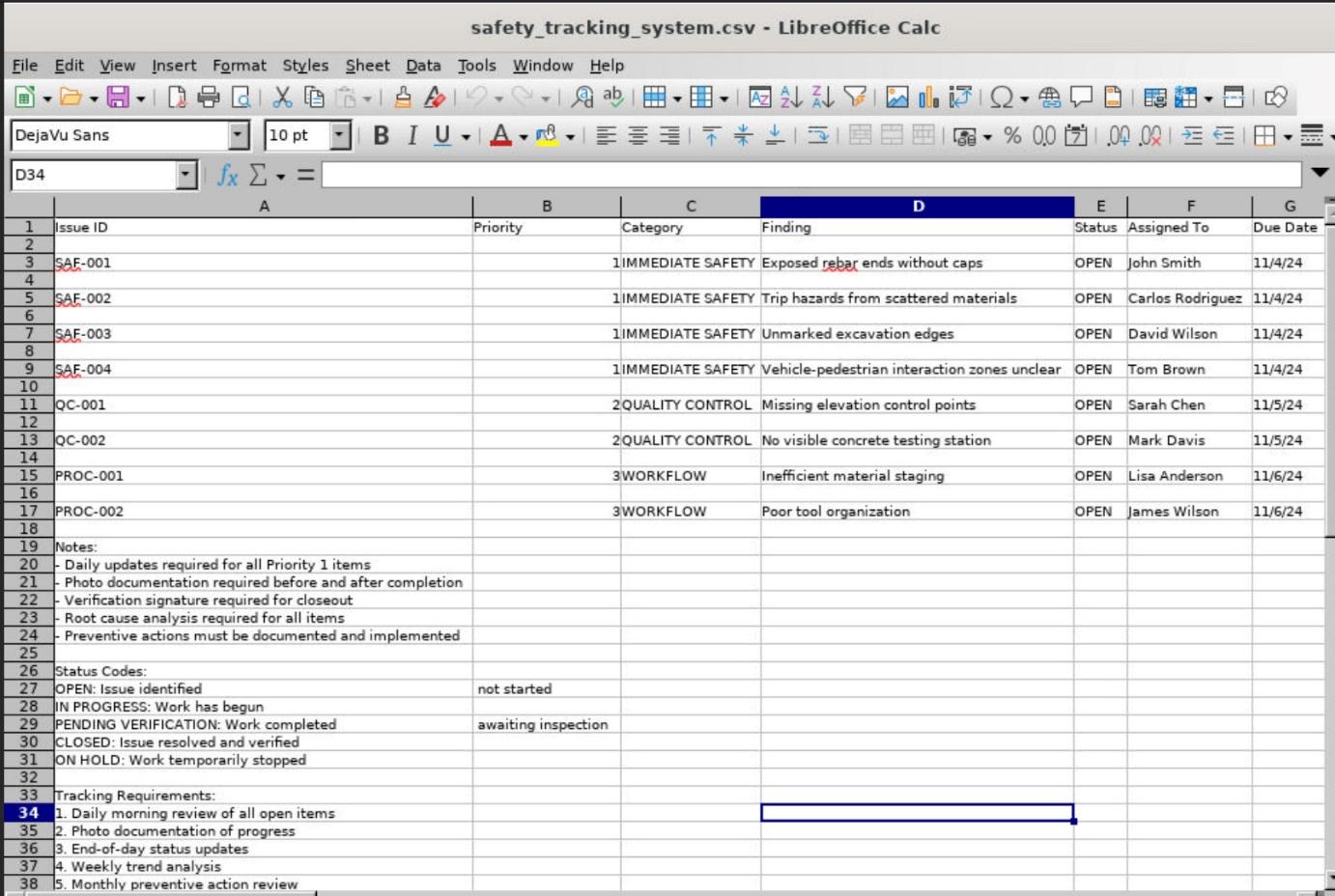 safety_tracking_system.csv - LibreOffice Calc

File Edit View Insert Format Styles Sheet Data Tools Window Help

DejaVu Sans 10 pt

D34

| | A | B | C | D | E | F | G |
|---|---|---|---|---|---|---|---|
| 1 | Issue ID | Priority | Category | Finding | Status | Assigned To | Due Date |
| 2 | | | | | | | |
| 3 | SAF-001 | 1 | IMMEDIATE SAFETY | Exposed rebar ends without caps | OPEN | John Smith | 11/4/24 |
| 4 | | | | | | | |
| 5 | SAF-002 | 1 | IMMEDIATE SAFETY | Trip hazards from scattered materials | OPEN | Carlos Rodriguez | 11/4/24 |
| 6 | | | | | | | |
| 7 | SAF-003 | 1 | IMMEDIATE SAFETY | Unmarked excavation edges | OPEN | David Wilson | 11/4/24 |
| 8 | | | | | | | |
| 9 | SAF-004 | 1 | IMMEDIATE SAFETY | Vehicle-pedestrian interaction zones unclear | OPEN | Tom Brown | 11/4/24 |
| 10 | | | | | | | |
| 11 | QC-001 | 2 | QUALITY CONTROL | Missing elevation control points | OPEN | Sarah Chen | 11/5/24 |
| 12 | | | | | | | |
| 13 | QC-002 | 2 | QUALITY CONTROL | No visible concrete testing station | OPEN | Mark Davis | 11/5/24 |
| 14 | | | | | | | |
| 15 | PROC-001 | 3 | WORKFLOW | Inefficient material staging | OPEN | Lisa Anderson | 11/6/24 |
| 16 | | | | | | | |
| 17 | PROC-002 | 3 | WORKFLOW | Poor tool organization | OPEN | James Wilson | 11/6/24 |
| 18 | | | | | | | |
| 19 | Notes: | | | | | | |
| 20 | - Daily updates required for all Priority 1 items | | | | | | |
| 21 | - Photo documentation required before and after completion | | | | | | |
| 22 | - Verification signature required for closeout | | | | | | |
| 23 | - Root cause analysis required for all items | | | | | | |
| 24 | - Preventive actions must be documented and implemented | | | | | | |
| 25 | | | | | | | |
| 26 | Status Codes: | | | | | | |
| 27 | OPEN: Issue identified | not started | | | | | |
| 28 | IN PROGRESS: Work has begun | | | | | | |
| 29 | PENDING VERIFICATION: Work completed | awaiting inspection | | | | | |
| 30 | CLOSED: Issue resolved and verified | | | | | | |
| 31 | ON HOLD: Work temporarily stopped | | | | | | |
| 32 | | | | | | | |
| 33 | Tracking Requirements: | | | | | | |
| 34 | 1. Daily morning review of all open items | | | | | | |
| 35 | 2. Photo documentation of progress | | | | | | |
| 36 | 3. End-of-day status updates | | | | | | |
| 37 | 4. Weekly trend analysis | | | | | | |
| 38 | 5. Monthly preventive action review | | | | | | |